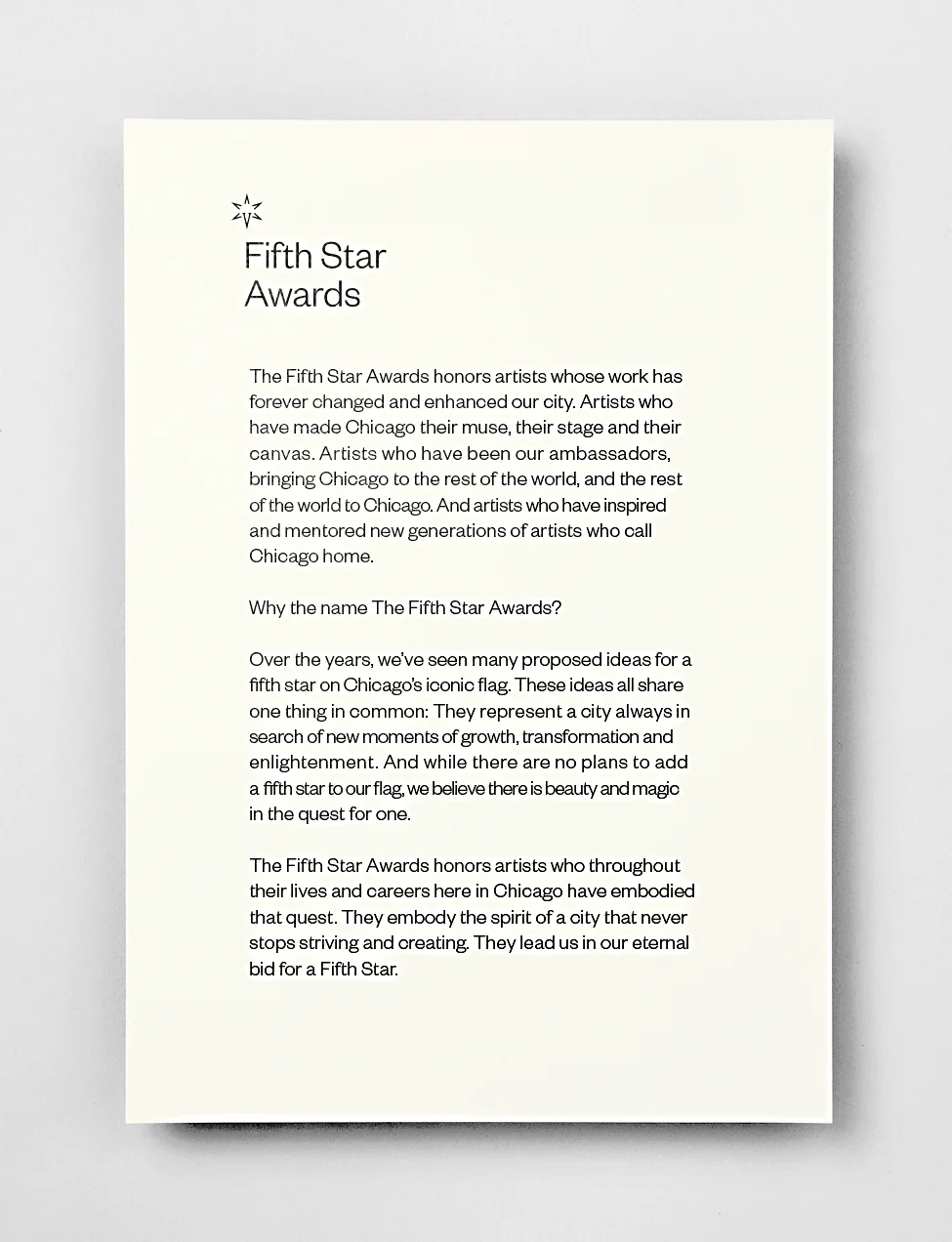 Fifth Star Awards

The Fifth Star Awards honors artists whose work has forever changed and enhanced our city. Artists who have made Chicago their muse, their stage and their canvas. Artists who have been our ambassadors, bringing Chicago to the rest of the world, and the rest of the world to Chicago. And artists who have inspired and mentored new generations of artists who call Chicago home.

Why the name The Fifth Star Awards?

Over the years, we've seen many proposed ideas for a fifth star on Chicago's iconic flag. These ideas all share one thing in common: They represent a city always in search of new moments of growth, transformation and enlightenment. And while there are no plans to add a fifth star to our flag, we believe there is beauty and magic in the quest for one.

The Fifth Star Awards honors artists who throughout their lives and careers here in Chicago have embodied that quest. They embody the spirit of a city that never stops striving and creating. They lead us in our eternal bid for a Fifth Star.